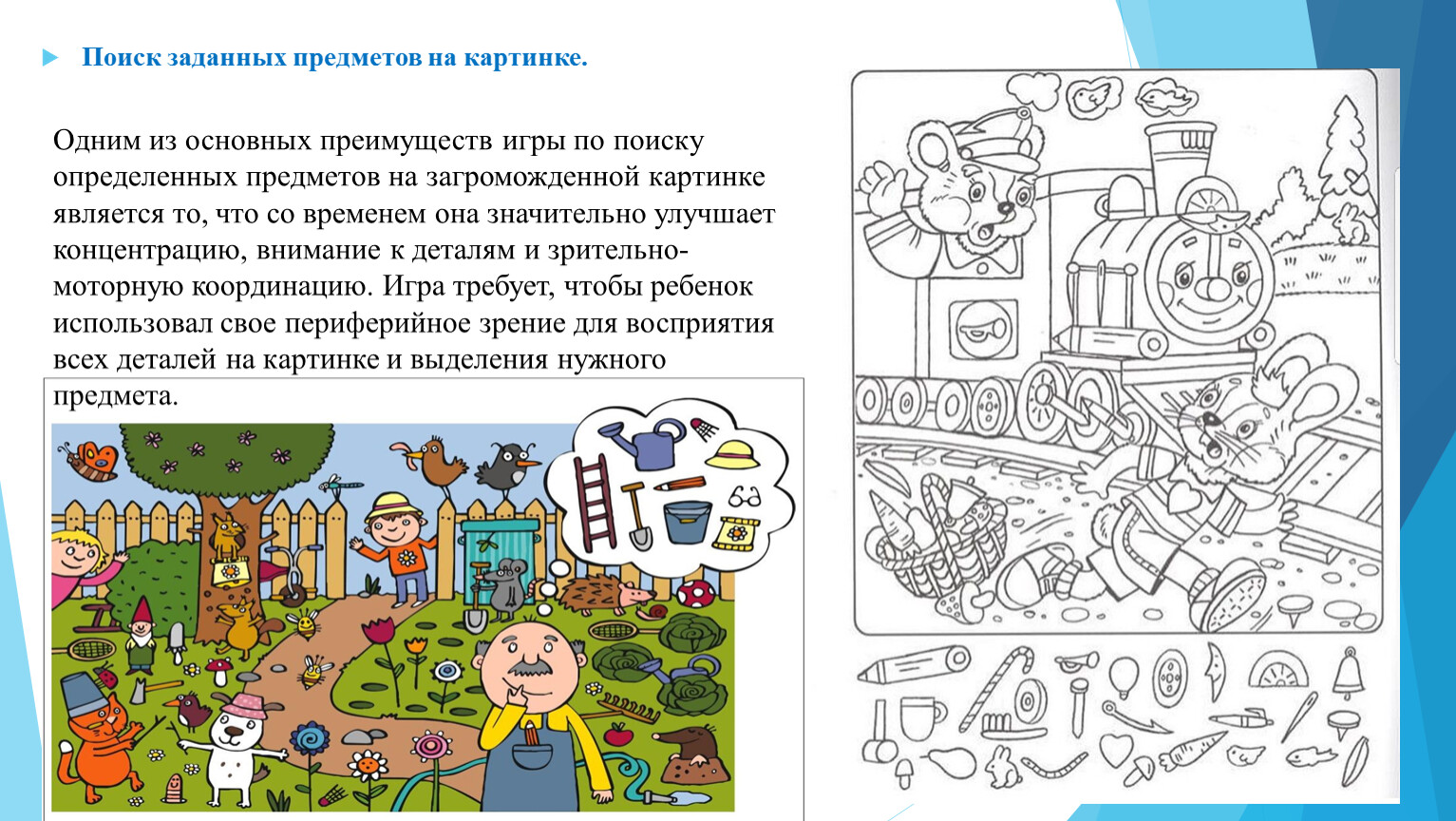 Поиск заданных предметов на картинке.

Одним из основных преимуществ игры по поиску определенных предметов на загроможденной картинке является то, что со временем она значительно улучшает концентрацию, внимание к деталям и зрительно-моторную координацию. Игра требует, чтобы ребенок использовал свое периферийное зрение для восприятия всех деталей на картинке и выделения нужного предмета.